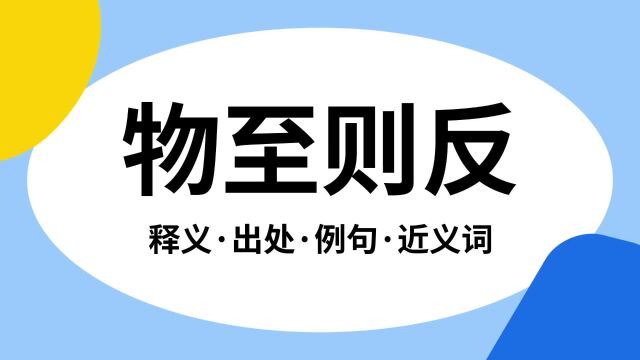 物至则反

释义·出处·例句·近义词